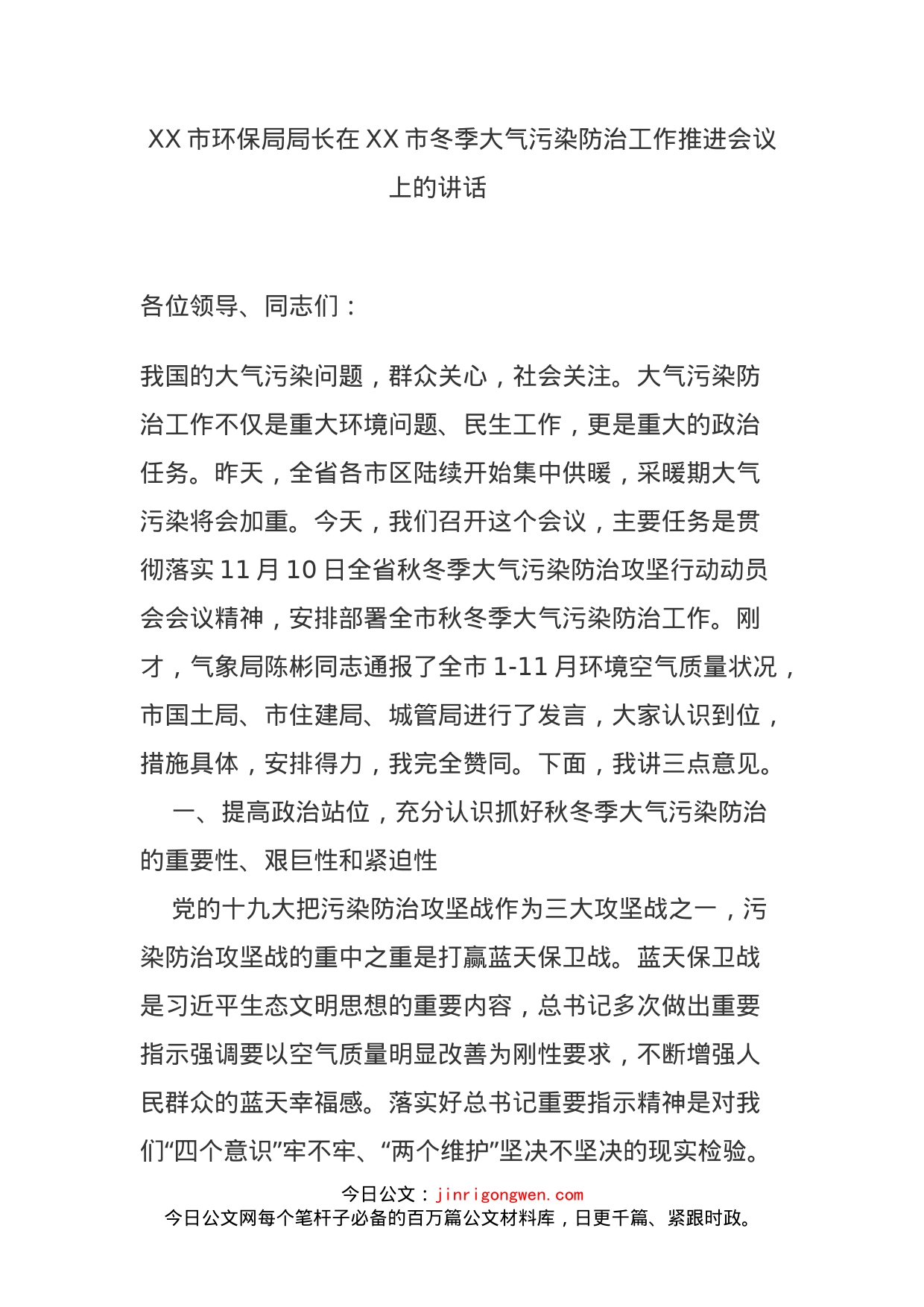 XX 市环保局局长在 XX 市冬季大气污染防治工作推进会议上的讲话

各位领导、同志们：

我国的大气污染问题，群众关心，社会关注。大气污染防治工作不仅是重大环境问题、民生工作，更是重大的政治任务。昨天，全省各市区陆续开始集中供暖，采暖期大气污染将会加重。今天，我们召开这个会议，主要任务是贯彻落实 11 月 10 日全省秋冬季大气污染防治攻坚行动动员会会议精神，安排部署全市秋冬季大气污染防治工作。刚才，气象局陈彬同志通报了全市 1-11 月环境空气质量状况，市国土局、市住建局、城管局进行了发言，大家认识到位，措施具体，安排得力，我完全赞同。下面，我讲三点意见。

一、提高政治站位，充分认识抓好秋冬季大气污染防治的重要性、艰巨性和紧迫性

党的十九大把污染防治攻坚战作为三大攻坚战之一，污染防治攻坚战的重中之重是打赢蓝天保卫战。蓝天保卫战是习近平生态文明思想的重要内容，总书记多次做出重要指示强调要以空气质量明显改善为刚性要求，不断增强人民群众的蓝天幸福感。落实好总书记重要指示精神是对我们“四个意识”牢不牢、“两个维护”坚决不坚决的现实检验。

今日公文：jinrigongwen.com
今日公文网每个笔杆子必备的百万篇公文材料库，日更千篇、紧跟时政。